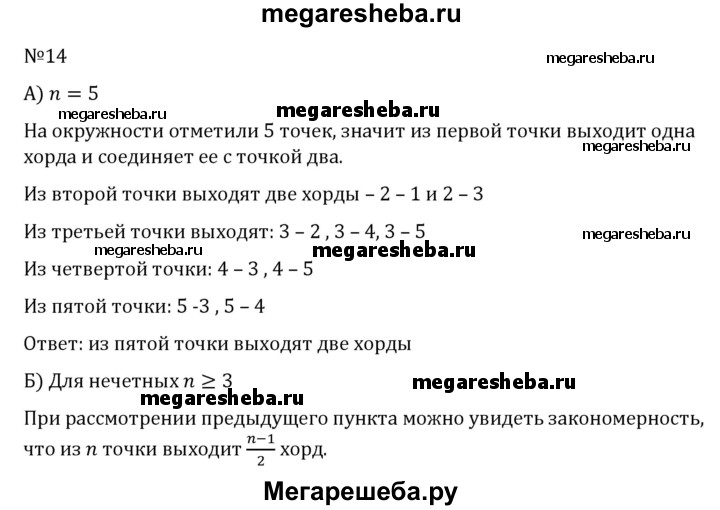 megaresheba.ru

№14

megaresheba.ru

А) $n = 5$

megaresheba.ru megaresheba.ru

На окружности отметили 5 точек, значит из первой точки выходит одна хорда и соединяет ее с точкой два.

megaresheba.ru

Из второй точки выходят две хорды – 2 – 1 и 2 – 3

Из третьей точки выходят: 3 – 2 , 3 – 4, 3 – 5

megaresheba.ru

megaresheba.ru megaresheba.ru

Из четвертой точки: 4 – 3 , 4 – 5

Из пятой точки: 5 -3 , 5 – 4

Ответ: из пятой точки выходят две хорды

Б) Для нечетных $n \geq 3$

megaresheba.ru

megaresheba.ru

При рассмотрении предыдущего пункта можно увидеть закономерность, что из $n$ точки выходит $\frac{n-1}{2}$ хорд.

Мегарешеба.ру